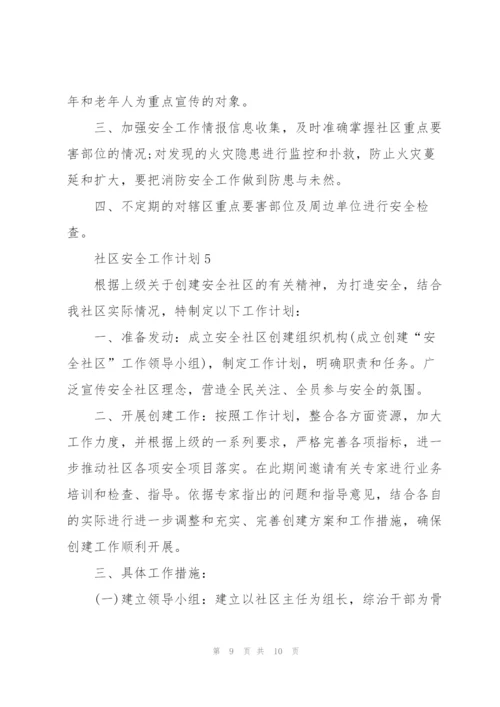 年和老年人为重点宣传的对象。

三、加强安全工作情报信息收集，及时准确掌握社区重点要害部位的情况;对发现的火灾隐患进行监控和扑救，防止火灾蔓延和扩大，要把消防安全工作做到防患与未然。

四、不定期的对辖区重点要害部位及周边单位进行安全检查。

社区安全工作计划5

根据上级关于创建安全社区的有关精神，为打造安全，结合我社区实际情况，特制定以下工作计划：

一、准备发动：成立安全社区创建组织机构(成立创建“安全社区”工作领导小组)，制定工作计划，明确职责和任务。广泛宣传安全社区理念，营造全民关注、全员参与安全的氛围。

二、开展创建工作：按照工作计划，整合各方面资源，加大工作力度，并根据上级的一系列要求，严格完善各项指标，进一步推动社区各项安全项目落实。在此期间邀请有关专家进行业务培训和检查、指导。依据专家指出的问题和指导意见，结合各自的实际进行进一步调整和充实、完善创建方案和工作措施，确保创建工作顺利开展。

三、具体工作措施：

(一)建立领导小组：建立以社区主任为组长，综治干部为骨

第 9 页 共 10 页